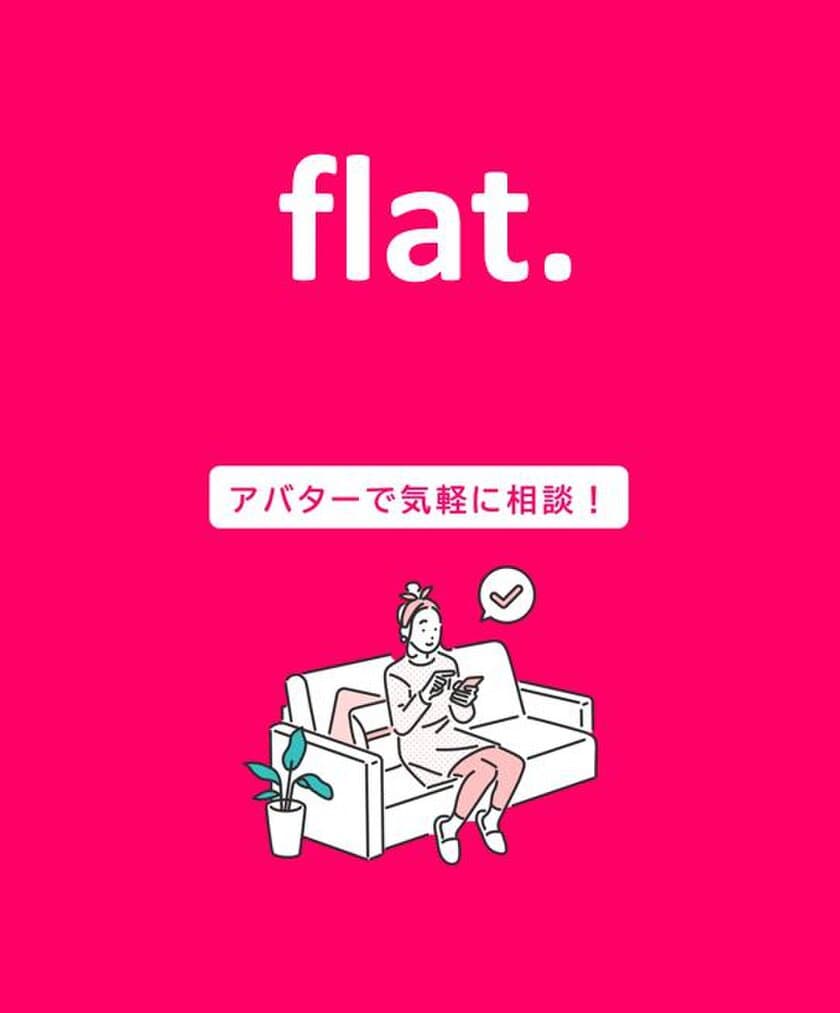 flat.

アバターで気軽に相談！